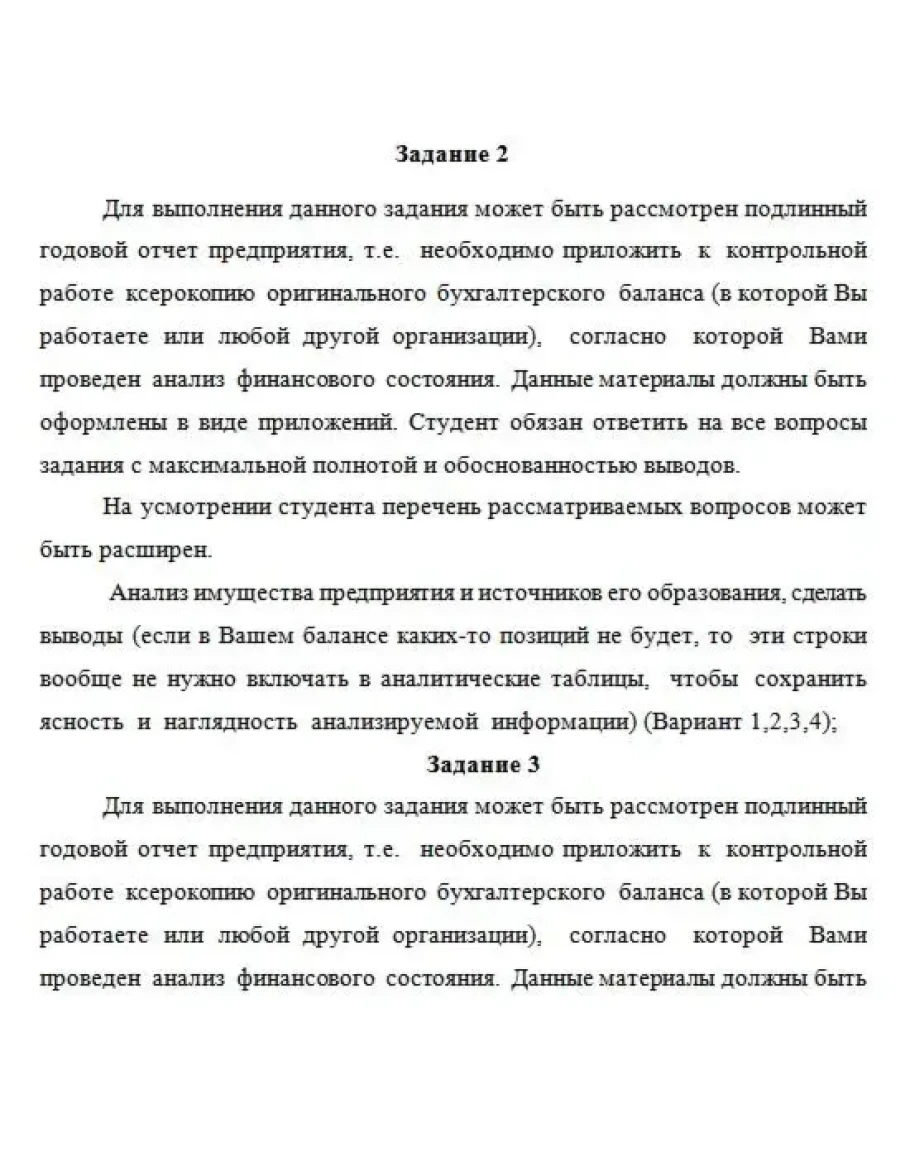 Задание 2

Для выполнения данного задания может быть рассмотрен подлинный годовой отчет предприятия, т.е. необходимо приложить к контрольной работе ксерокопию оригинального бухгалтерского баланса (в которой Вы работаете или любой другой организации), согласно которой Вами проведен анализ финансового состояния. Данные материалы должны быть оформлены в виде приложений. Студент обязан ответить на все вопросы задания с максимальной полнотой и обоснованностью выводов.

На усмотрении студента перечень рассматриваемых вопросов может быть расширен.

Анализ имущества предприятия и источников его образования, сделать выводы (если в Вашем балансе каких-то позиций не будет, то эти строки вообще не нужно включать в аналитические таблицы, чтобы сохранить ясность и наглядность анализируемой информации) (Вариант 1,2,3,4);

Задание 3

Для выполнения данного задания может быть рассмотрен подлинный годовой отчет предприятия, т.е. необходимо приложить к контрольной работе ксерокопию оригинального бухгалтерского баланса (в которой Вы работаете или любой другой организации), согласно которой Вами проведен анализ финансового состояния. Данные материалы должны быть